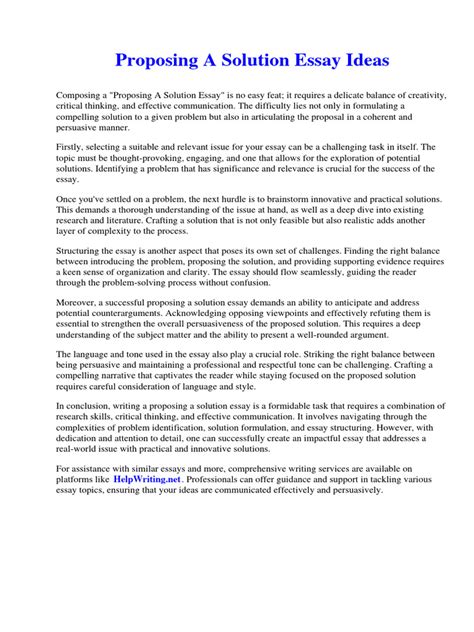 Proposing A Solution Essay Ideas

Composing a "Proposing A Solution Essay" is no easy feat; it requires a delicate balance of creativity, critical thinking, and effective communication. The difficulty lies not only in formulating a compelling solution to a given problem but also in articulating the proposal in a coherent and persuasive manner.

Firstly, selecting a suitable and relevant issue for your essay can be a challenging task in itself. The topic must be thought-provoking, engaging, and one that allows for the exploration of potential solutions. Identifying a problem that has significance and relevance is crucial for the success of the essay.

Once you've settled on a problem, the next hurdle is to brainstorm innovative and practical solutions. This demands a thorough understanding of the issue at hand, as well as a deep dive into existing research and literature. Crafting a solution that is not only feasible but also realistic adds another layer of complexity to the process.

Structuring the essay is another aspect that poses its own set of challenges. Finding the right balance between introducing the problem, proposing the solution, and providing supporting evidence requires a keen sense of organization and clarity. The essay should flow seamlessly, guiding the reader through the problem-solving process without confusion.

Moreover, a successful proposing a solution essay demands an ability to anticipate and address potential counterarguments. Acknowledging opposing viewpoints and effectively refuting them is essential to strengthen the overall persuasiveness of the proposed solution. This requires a deep understanding of the subject matter and the ability to present a well-rounded argument.

The language and tone used in the essay also play a crucial role. Striking the right balance between being persuasive and maintaining a professional and respectful tone can be challenging. Crafting a compelling narrative that captivates the reader while staying focused on the proposed solution requires careful consideration of language and style.

In conclusion, writing a proposing a solution essay is a formidable task that requires a combination of research skills, critical thinking, and effective communication. It involves navigating through the complexities of problem identification, solution formulation, and essay structuring. However, with dedication and attention to detail, one can successfully create an impactful essay that addresses a real-world issue with practical and innovative solutions.

For assistance with similar essays and more, comprehensive writing services are available on platforms like HelpWriting.net. Professionals can offer guidance and support in tackling various essay topics, ensuring that your ideas are communicated effectively and persuasively.